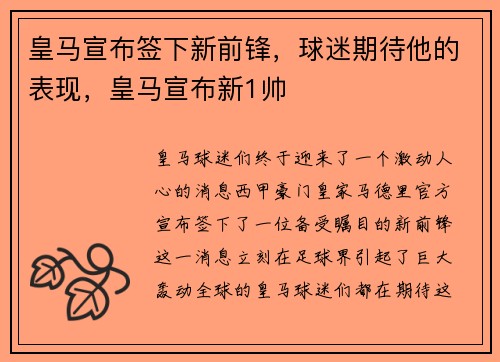 皇马宣布签下新前锋，球迷期待他的表现，皇马宣布新1帅

皇马球迷们终于迎来了一个激动人心的消息西甲豪门皇家马德里官方宣布签下了一位备受瞩目的新前锋这一消息立刻在足球界引起了巨大轰动全球的皇马球迷们都在期待这